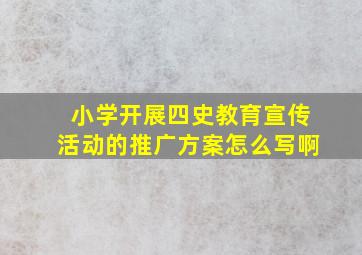 小学开展四史教育宣传活动的推广方案怎么写啊